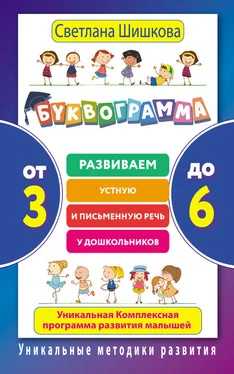 Светлана Шишкова

БУКВОГРАММА

ОТ 3

РАЗВИВАЕМ
УСТНУЮ
И ПИСЬМЕННУЮ РЕЧЬ
У ДОШКОЛЬНИКОВ

ДО 6

Уникальная Комплексная программа развития малышей

Уникальные методики развития